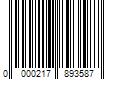 0 000217 893587